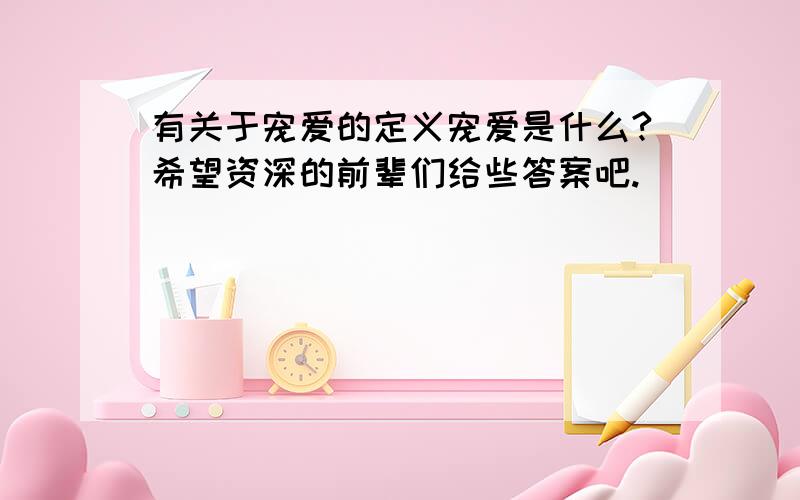 有关于宠爱的定义宠爱是什么？希望资深的前辈们给些答案吧.